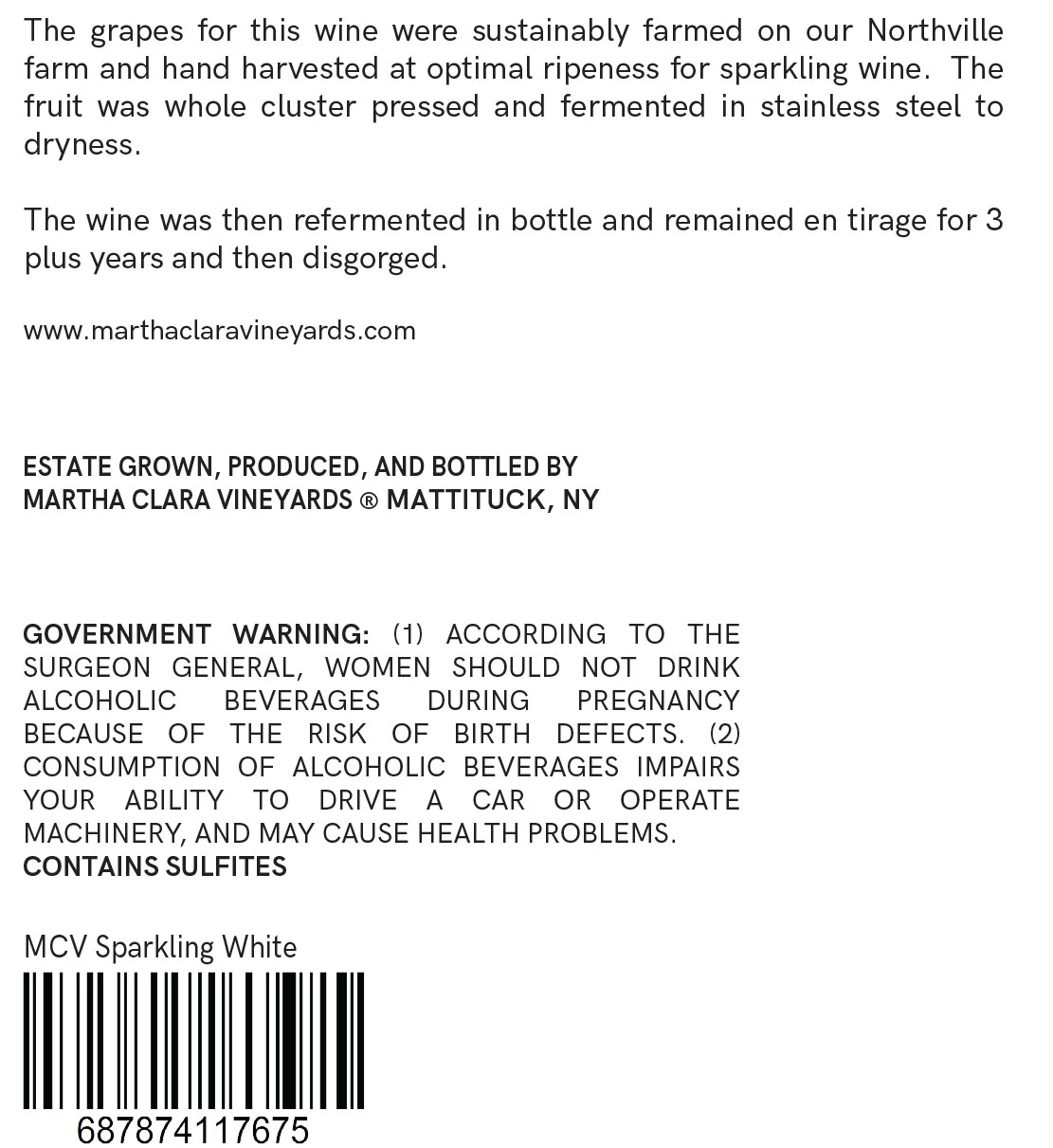 The grapes for this wine were sustainably farmed on our Northville farm and hand harvested at optimal ripeness for sparkling wine. The fruit was whole cluster pressed and fermented in stainless steel to dryness.

The wine was then refermented in bottle and remained en tirage for 3 plus years and then disgorged.

www.marthaclaravineyards.com

ESTATE GROWN, PRODUCED, AND BOTTLED BY
MARTHA CLARA VINEYARDS ® MATTITUCK, NY

GOVERNMENT WARNING: (1) ACCORDING TO THE SURGEON GENERAL, WOMEN SHOULD NOT DRINK ALCOHOLIC BEVERAGES DURING PREGNANCY BECAUSE OF THE RISK OF BIRTH DEFECTS. (2) CONSUMPTION OF ALCOHOLIC BEVERAGES IMPAIRS YOUR ABILITY TO DRIVE A CAR OR OPERATE MACHINERY, AND MAY CAUSE HEALTH PROBLEMS.
CONTAINS SULFITES

MCV Sparkling White

687874117675